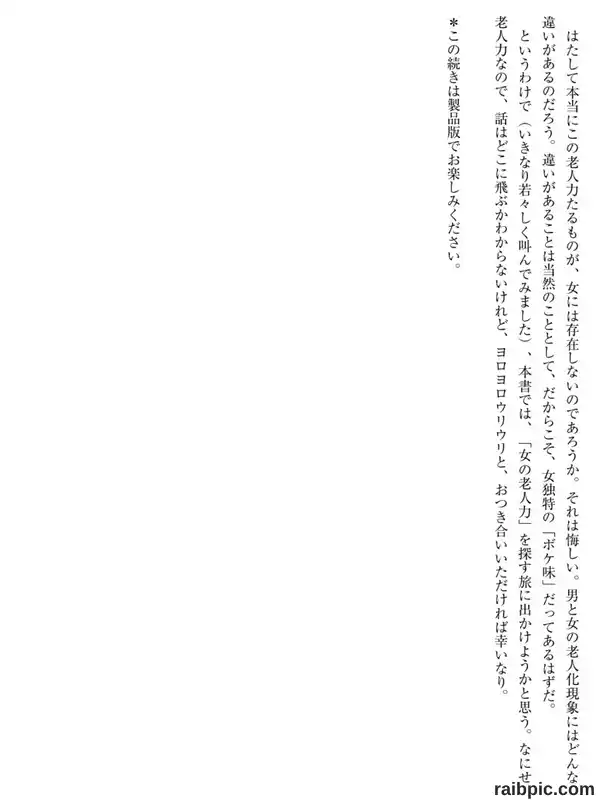 はたして本当にこの老人力たるものが、女には存在しないのであろうか。それは悔しい。男と女の老人化現象にはどんな違いがあるのだろう。違いがあることは当然のこととして、だからこそ、女独特の「ボケ味」だってあるはずだ。

というわけで（いきなり若々しく叫んでみました）、本書では、「女の老人力」を探す旅に出かけようかと思う。なにせ老人力なので、話はどこに飛ぶかわからないけれど、ヨロヨロウリウリと、おつき合いいただければ幸いなり。

＊この続きは製品版でお楽しみください。

raibpic.com